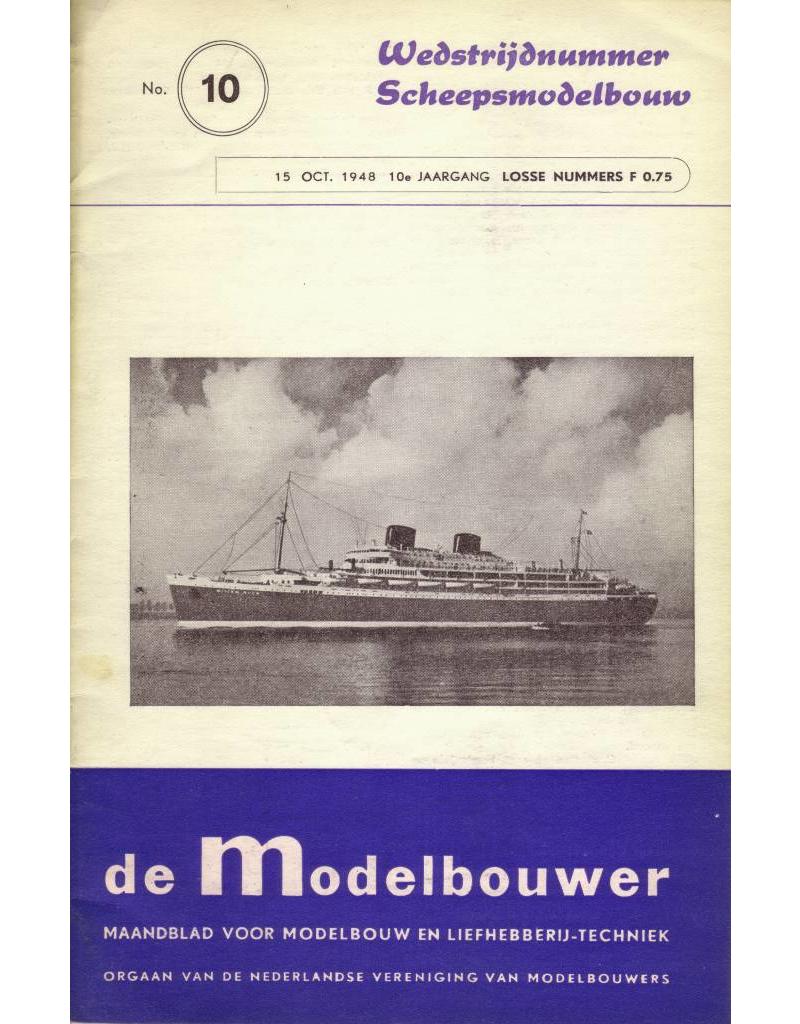 No. 10

Wedstrijdnummer
Scheepsmodelbouw

15 OCT. 1948 10e JAARGANG LOSSE NUMMERS F 0.75

de Modelbouwer

MAANDBLAD VOOR MODELBOUW EN LIEFHEBBERIJ-TECHNIEK

ORGAAN VAN DE NEDERLANDSE VERENIGING VAN MODELBOUWERS